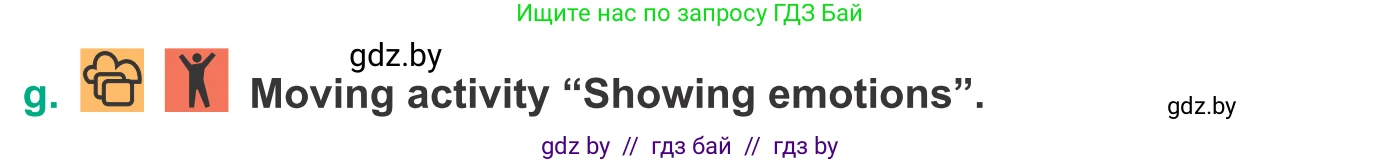 Ищите нас по запросу ГДЗ Бай

gdz.by

g. Moving activity “Showing emotions”.

gdz.by

gdz by // гдз бай // гдз by